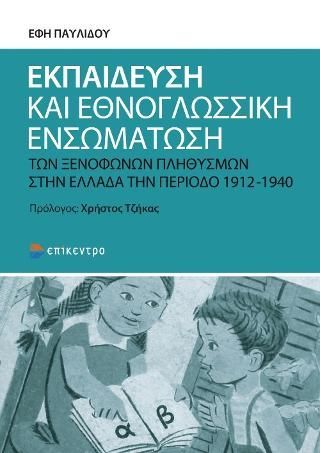 ΕΦΗ ΠΑΥΛΙΔΟΥ

ΕΚΠΑΙΔΕΥΣΗ ΚΑΙ ΕΘΝΟΓΛΩΣΣΙΚΗ ΕΝΣΩΜΑΤΩΣΗ

ΤΩΝ ΞΕΝΟΦΩΝΩΝ ΠΛΗΘΥΣΜΩΝ ΣΤΗΝ ΕΛΛΑΔΑ ΤΗΝ ΠΕΡΙΟΔΟ 1912-1940

Πρόλογος: Χρήστος Τζήκας

επικεντρο

α β